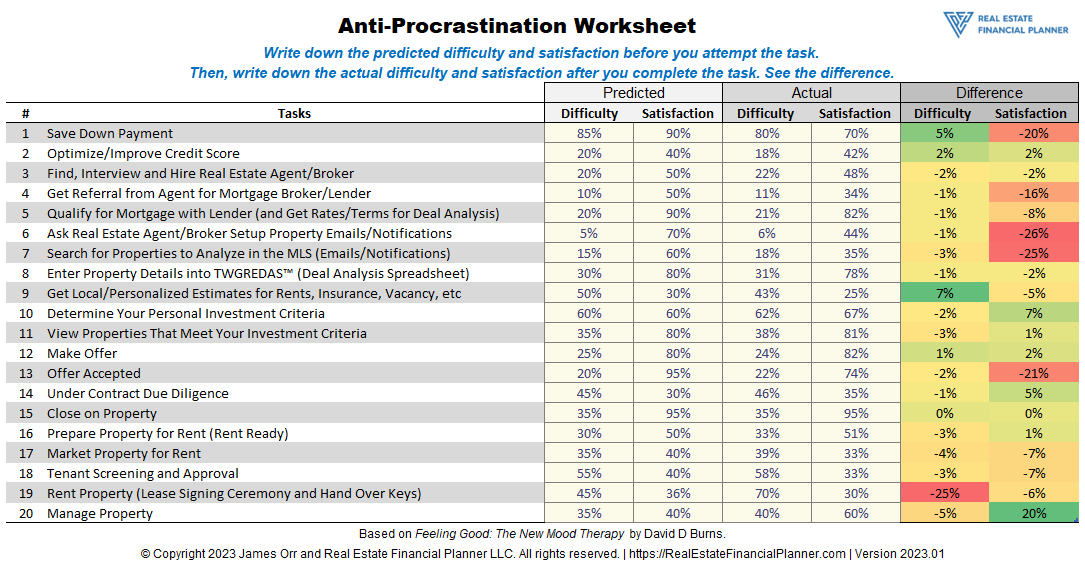 Anti-Procrastination Worksheet

REAL ESTATE FINANCIAL PLANNER

Write down the predicted difficulty and satisfaction before you attempt the task.
Then, write down the actual difficulty and satisfaction after you complete the task. See the difference.

| # | Tasks | Predicted Difficulty | Predicted Satisfaction | Actual Difficulty | Actual Satisfaction | Difference Difficulty | Difference Satisfaction |
|---|---|---|---|---|---|---|---|
| 1 | Save Down Payment | 85% | 90% | 80% | 70% | 5% | -20% |
| 2 | Optimize/Improve Credit Score | 20% | 40% | 18% | 42% | 2% | 2% |
| 3 | Find, Interview and Hire Real Estate Agent/Broker | 20% | 50% | 22% | 48% | -2% | -2% |
| 4 | Get Referral from Agent for Mortgage Broker/Lender | 10% | 50% | 11% | 34% | -1% | -16% |
| 5 | Qualify for Mortgage with Lender (and Get Rates/Terms for Deal Analysis) | 20% | 90% | 21% | 82% | -1% | -8% |
| 6 | Ask Real Estate Agent/Broker Setup Property Emails/Notifications | 5% | 70% | 6% | 44% | -1% | -26% |
| 7 | Search for Properties to Analyze in the MLS (Emails/Notifications) | 15% | 60% | 18% | 35% | -3% | -25% |
| 8 | Enter Property Details into TWGREDAS™ (Deal Analysis Spreadsheet) | 30% | 80% | 31% | 78% | -1% | -2% |
| 9 | Get Local/Personalized Estimates for Rents, Insurance, Vacancy, etc | 50% | 30% | 43% | 25% | 7% | -5% |
| 10 | Determine Your Personal Investment Criteria | 60% | 60% | 62% | 67% | -2% | 7% |
| 11 | View Properties That Meet Your Investment Criteria | 35% | 80% | 38% | 81% | -3% | 1% |
| 12 | Make Offer | 25% | 80% | 24% | 82% | 1% | 2% |
| 13 | Offer Accepted | 20% | 95% | 22% | 74% | -2% | -21% |
| 14 | Under Contract Due Diligence | 45% | 30% | 46% | 35% | -1% | 5% |
| 15 | Close on Property | 35% | 95% | 35% | 95% | 0% | 0% |
| 16 | Prepare Property for Rent (Rent Ready) | 30% | 50% | 33% | 51% | -3% | 1% |
| 17 | Market Property for Rent | 35% | 40% | 39% | 33% | -4% | -7% |
| 18 | Tenant Screening and Approval | 55% | 40% | 58% | 33% | -3% | -7% |
| 19 | Rent Property (Lease Signing Ceremony and Hand Over Keys) | 45% | 36% | 70% | 30% | -25% | -6% |
| 20 | Manage Property | 35% | 40% | 40% | 60% | -5% | 20% |

Based on Feeling Good: The New Mood Therapy by David D Burns.
© Copyright 2023 James Orr and Real Estate Financial Planner LLC. All rights reserved. | https://RealEstateFinancialPlanner.com | Version 2023.01